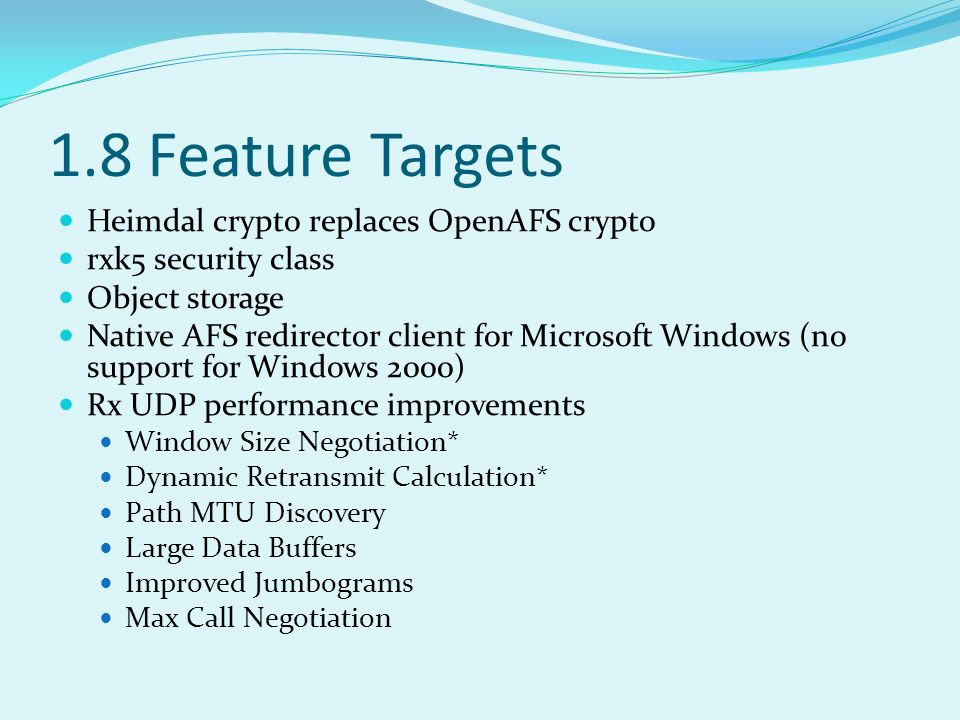 1.8 Feature Targets

- Heimdal crypto replaces OpenAFS crypto
- rxk5 security class
- Object storage
- Native AFS redirector client for Microsoft Windows (no support for Windows 2000)
- Rx UDP performance improvements
  - Window Size Negotiation*
  - Dynamic Retransmit Calculation*
  - Path MTU Discovery
  - Large Data Buffers
  - Improved Jumbograms
  - Max Call Negotiation